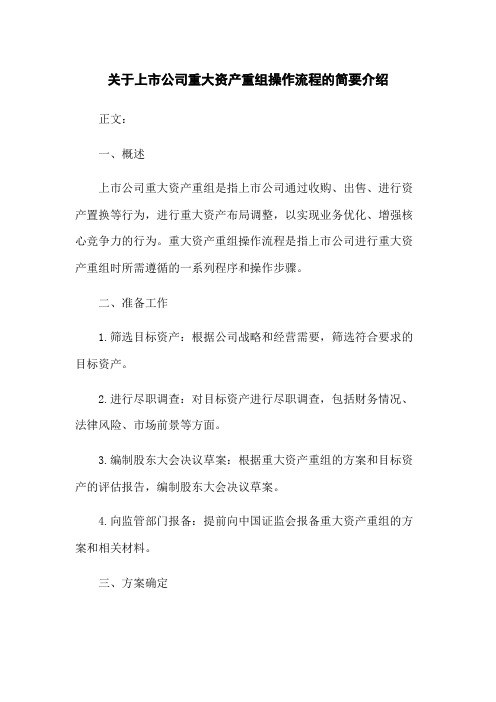 关于上市公司重大资产重组操作流程的简要介绍

正文：

一、概述

上市公司重大资产重组是指上市公司通过收购、出售、进行资产置换等行为，进行重大资产布局调整，以实现业务优化、增强核心竞争力的行为。重大资产重组操作流程是指上市公司进行重大资产重组时所需遵循的一系列程序和操作步骤。

二、准备工作

1.筛选目标资产：根据公司战略和经营需要，筛选符合要求的目标资产。

2.进行尽职调查：对目标资产进行尽职调查，包括财务情况、法律风险、市场前景等方面。

3.编制股东大会决议草案：根据重大资产重组的方案和目标资产的评估报告，编制股东大会决议草案。

4.向监管部门报备：提前向中国证监会报备重大资产重组的方案和相关材料。

三、方案确定